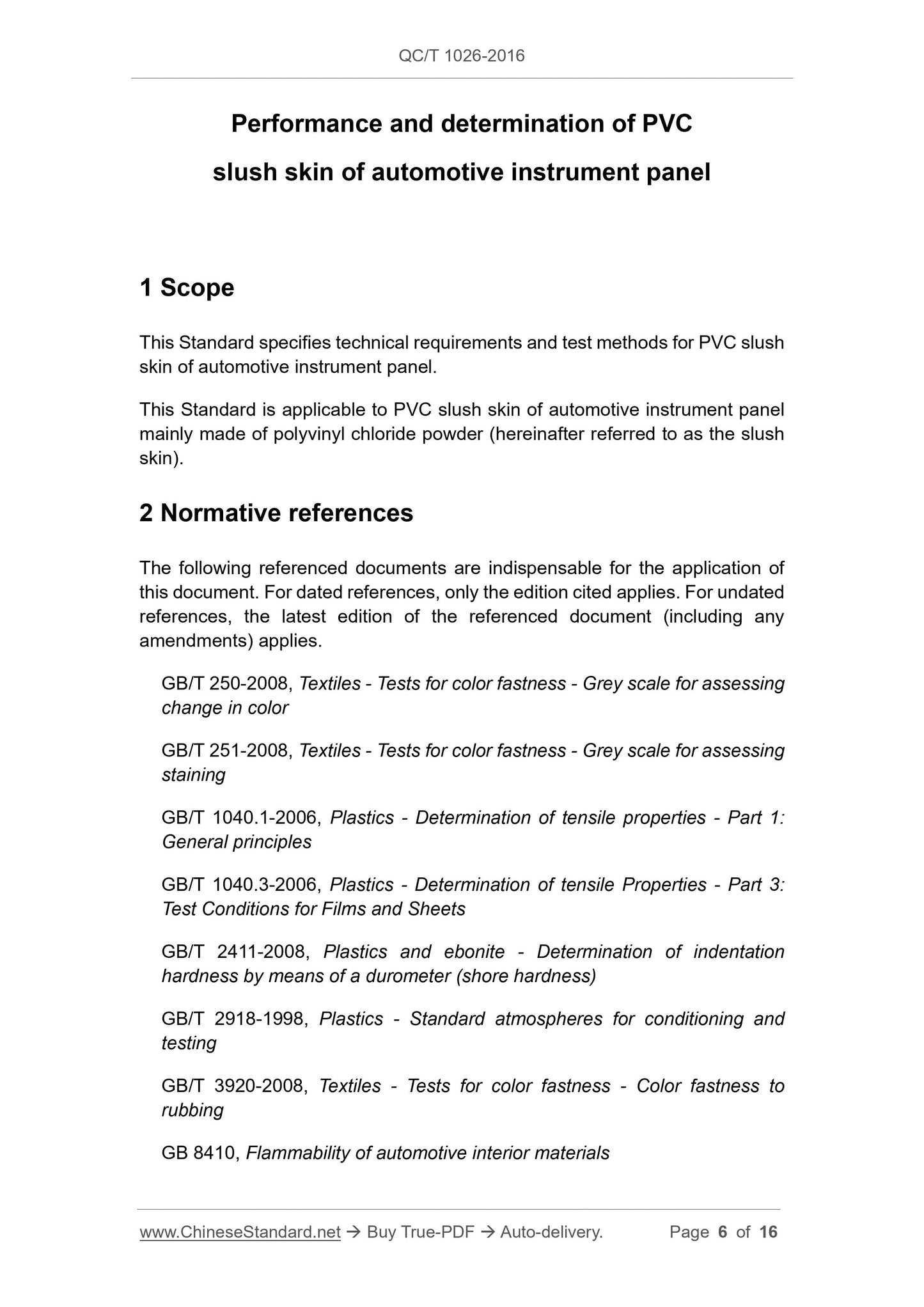 QC/T 1026-2016

Performance and determination of PVC slush skin of automotive instrument panel

1 Scope

This Standard specifies technical requirements and test methods for PVC slush skin of automotive instrument panel.

This Standard is applicable to PVC slush skin of automotive instrument panel mainly made of polyvinyl chloride powder (hereinafter referred to as the slush skin).

2 Normative references

The following referenced documents are indispensable for the application of this document. For dated references, only the edition cited applies. For undated references, the latest edition of the referenced document (including any amendments) applies.

GB/T 250-2008, Textiles - Tests for color fastness - Grey scale for assessing change in color

GB/T 251-2008, Textiles - Tests for color fastness - Grey scale for assessing staining

GB/T 1040.1-2006, Plastics - Determination of tensile properties - Part 1: General principles

GB/T 1040.3-2006, Plastics - Determination of tensile Properties - Part 3: Test Conditions for Films and Sheets

GB/T 2411-2008, Plastics and ebonite - Determination of indentation hardness by means of a durometer (shore hardness)

GB/T 2918-1998, Plastics - Standard atmospheres for conditioning and testing

GB/T 3920-2008, Textiles - Tests for color fastness - Color fastness to rubbing

GB 8410, Flammability of automotive interior materials

www.ChineseStandard.net → Buy True-PDF → Auto-delivery. Page 6 of 16